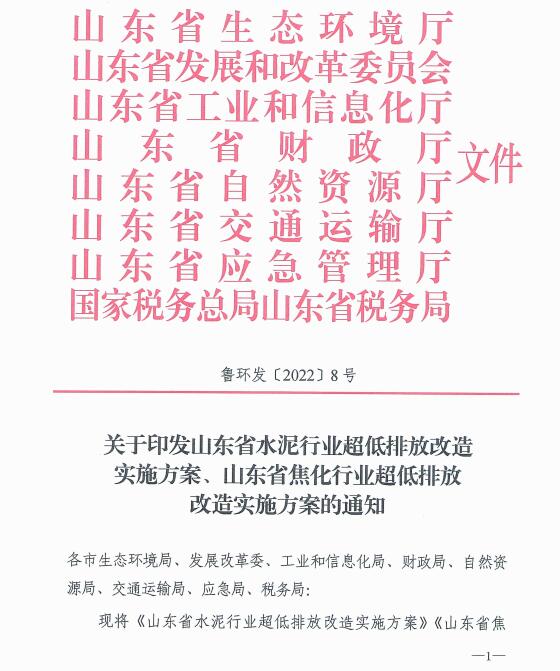 山东省生态环境厅
山东省发展和改革委员会
山东省工业和信息化厅
山东省财政厅
山东省自然资源厅
山东省交通运输厅
山东省应急管理厅
国家税务总局山东省税务局
文件

鲁环发〔2022〕8号

关于印发山东省水泥行业超低排放改造实施方案、山东省焦化行业超低排放改造实施方案的通知

各市生态环境局、发展改革委、工业和信息化局、财政局、自然资源局、交通运输局、应急局、税务局：

现将《山东省水泥行业超低排放改造实施方案》《山东省焦

—1—